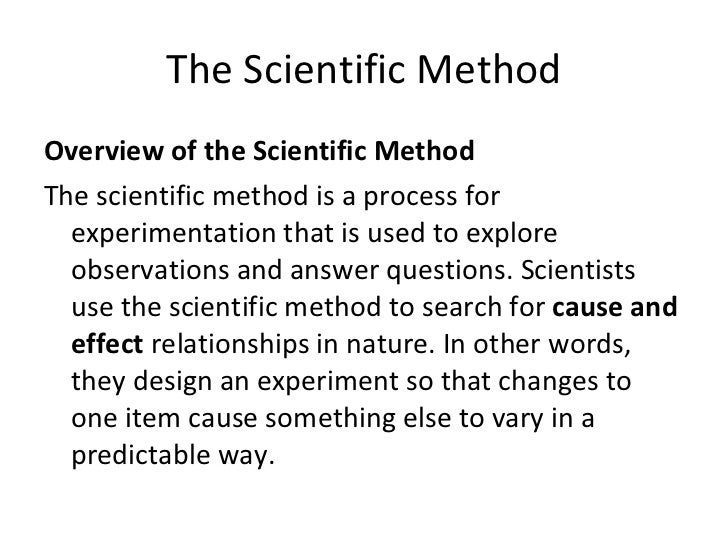 The Scientific Method

Overview of the Scientific Method

The scientific method is a process for experimentation that is used to explore observations and answer questions. Scientists use the scientific method to search for cause and effect relationships in nature. In other words, they design an experiment so that changes to one item cause something else to vary in a predictable way.